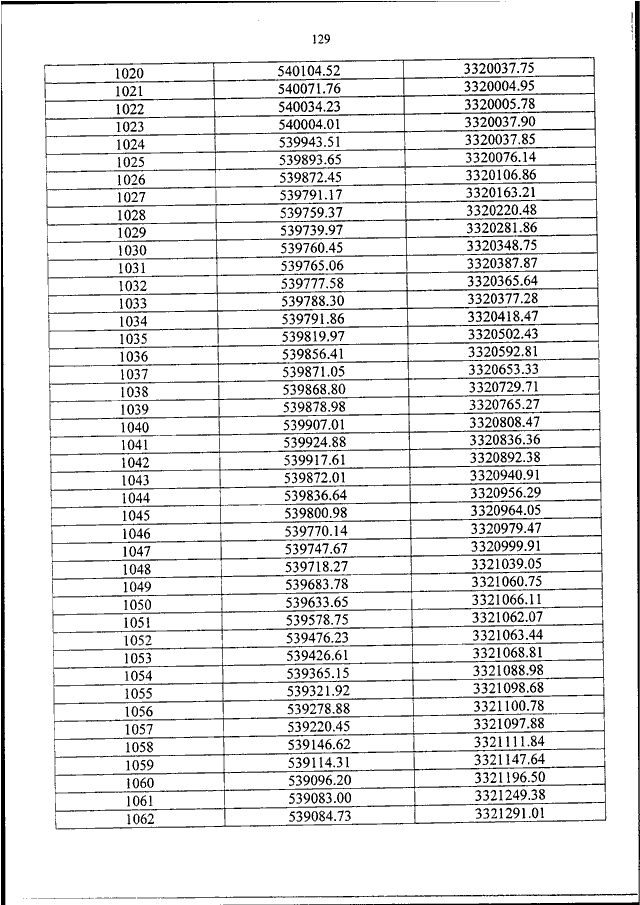 129

| | | |
|---|---|---|
| 1020 | 540104.52 | 3320037.75 |
| 1021 | 540071.76 | 3320004.95 |
| 1022 | 540034.23 | 3320005.78 |
| 1023 | 540004.01 | 3320037.90 |
| 1024 | 539943.51 | 3320037.85 |
| 1025 | 539893.65 | 3320076.14 |
| 1026 | 539872.45 | 3320106.86 |
| 1027 | 539791.17 | 3320163.21 |
| 1028 | 539759.37 | 3320220.48 |
| 1029 | 539739.97 | 3320281.86 |
| 1030 | 539760.45 | 3320348.75 |
| 1031 | 539765.06 | 3320387.87 |
| 1032 | 539777.58 | 3320365.64 |
| 1033 | 539788.30 | 3320377.28 |
| 1034 | 539791.86 | 3320418.47 |
| 1035 | 539819.97 | 3320502.43 |
| 1036 | 539856.41 | 3320592.81 |
| 1037 | 539871.05 | 3320653.33 |
| 1038 | 539868.80 | 3320729.71 |
| 1039 | 539878.98 | 3320765.27 |
| 1040 | 539907.01 | 3320808.47 |
| 1041 | 539924.88 | 3320836.36 |
| 1042 | 539917.61 | 3320892.38 |
| 1043 | 539872.01 | 3320940.91 |
| 1044 | 539836.64 | 3320956.29 |
| 1045 | 539800.98 | 3320964.05 |
| 1046 | 539770.14 | 3320979.47 |
| 1047 | 539747.67 | 3320999.91 |
| 1048 | 539718.27 | 3321039.05 |
| 1049 | 539683.78 | 3321060.75 |
| 1050 | 539633.65 | 3321066.11 |
| 1051 | 539578.75 | 3321062.07 |
| 1052 | 539476.23 | 3321063.44 |
| 1053 | 539426.61 | 3321068.81 |
| 1054 | 539365.15 | 3321088.98 |
| 1055 | 539321.92 | 3321098.68 |
| 1056 | 539278.88 | 3321100.78 |
| 1057 | 539220.45 | 3321097.88 |
| 1058 | 539146.62 | 3321111.84 |
| 1059 | 539114.31 | 3321147.64 |
| 1060 | 539096.20 | 3321196.50 |
| 1061 | 539083.00 | 3321249.38 |
| 1062 | 539084.73 | 3321291.01 |